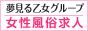 夢見る乙女グループ
女性風俗求人